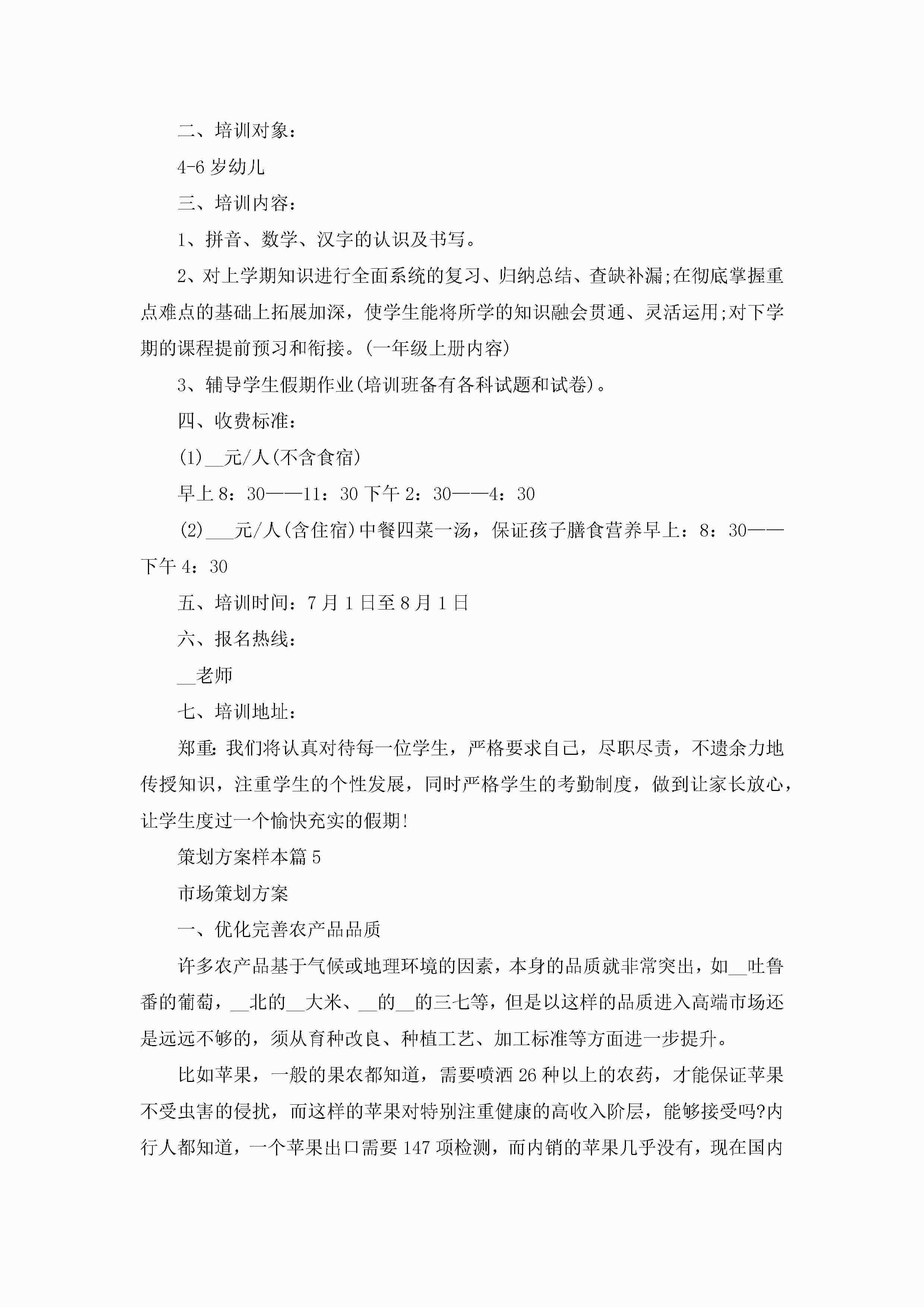 二、培训对象：

4-6 岁幼儿

三、培训内容：

1、拼音、数学、汉字的认识及书写。

2、对上学期知识进行全面系统的复习、归纳总结、查缺补漏;在彻底掌握重点难点的基础上拓展加深，使学生能将所学的知识融会贯通、灵活运用;对下学期的课程提前预习和衔接。(一年级上册内容)

3、辅导学生假期作业(培训班备有各科试题和试卷)。

四、收费标准：

(1)__元/人(不含食宿)

早上 8：30——11：30 下午 2：30——4：30

(2)___元/人(含住宿)中餐四菜一汤，保证孩子膳食营养早上：8：30——下午 4：30

五、培训时间：7 月 1 日至 8 月 1 日

六、报名热线：

__老师

七、培训地址：

郑重:我们将认真对待每一位学生，严格要求自己，尽职尽责，不遗余力地传授知识，注重学生的个性发展，同时严格学生的考勤制度，做到让家长放心，让学生度过一个愉快充实的假期!

策划方案样本篇 5

市场策划方案

一、优化完善农产品品质

许多农产品基于气候或地理环境的因素，本身的品质就非常突出，如__吐鲁番的葡萄，__北的__大米、__的__的三七等，但是以这样的品质进入高端市场还是远远不够的，须从育种改良、种植工艺、加工标准等方面进一步提升。

比如苹果，一般的果农都知道，需要喷洒 26 种以上的农药，才能保证苹果不受虫害的侵扰，而这样的苹果对特别注重健康的高收入阶层，能够接受吗?内行人都知道，一个苹果出口需要 147 项检测，而内销的苹果几乎没有，现在国内